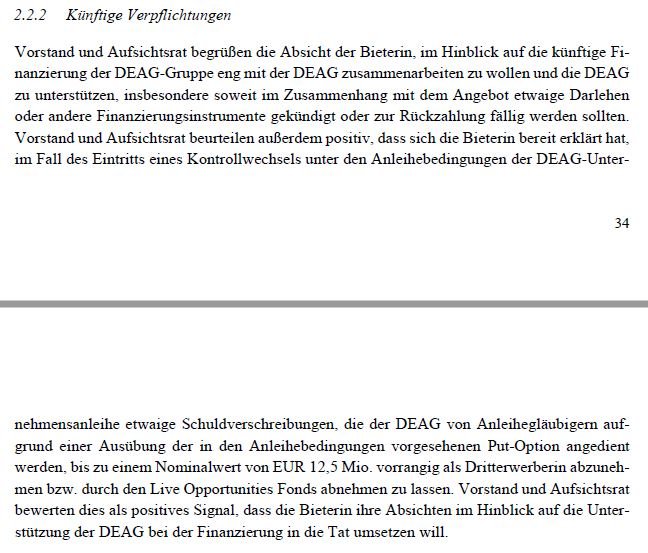 2.2.2 Künftige Verpflichtungen

Vorstand und Aufsichtsrat begrüßen die Absicht der Bieterin, im Hinblick auf die künftige Finanzierung der DEAG-Gruppe eng mit der DEAG zusammenarbeiten zu wollen und die DEAG zu unterstützen, insbesondere soweit im Zusammenhang mit dem Angebot etwaige Darlehen oder andere Finanzierungsinstrumente gekündigt oder zur Rückzahlung fällig werden sollten. Vorstand und Aufsichtsrat beurteilen außerdem positiv, dass sich die Bieterin bereit erklärt hat, im Fall des Eintritts eines Kontrollwechsels unter den Anleihebedingungen der DEAG-Unter-

34

nehmensanleihe etwaige Schuldverschreibungen, die der DEAG von Anleihegläubigern aufgrund einer Ausübung der in den Anleihebedingungen vorgesehenen Put-Option angedient werden, bis zu einem Nominalwert von EUR 12,5 Mio. vorrangig als Dritterwerberin abzunehmen bzw. durch den Live Opportunities Fonds abnehmen zu lassen. Vorstand und Aufsichtsrat bewerten dies als positives Signal, dass die Bieterin ihre Absichten im Hinblick auf die Unterstützung der DEAG bei der Finanzierung in die Tat umsetzen will.